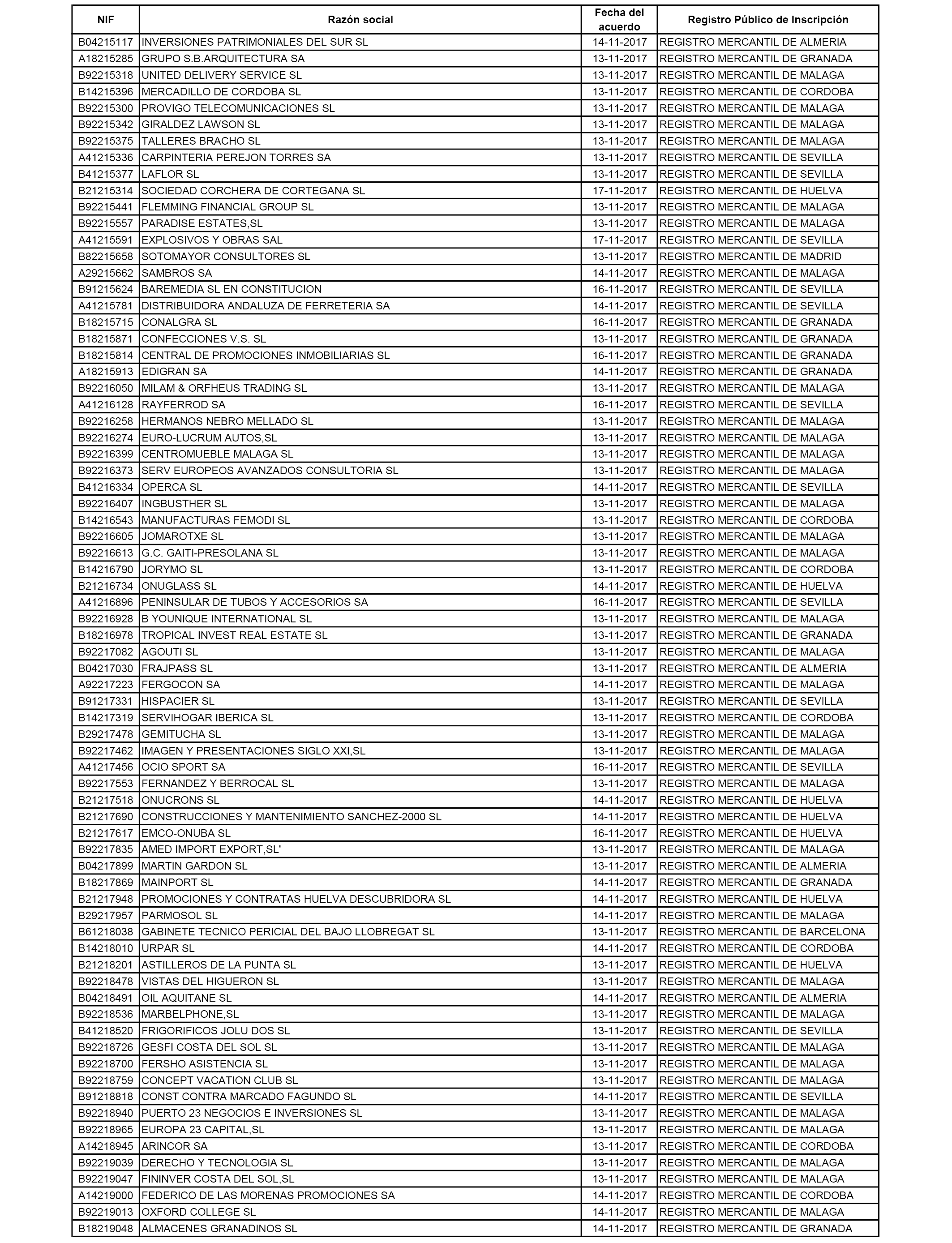 | NIF | Razón social | Fecha del acuerdo | Registro Público de Inscripción |
|---|---|---|---|
| B04215117 | INVERSIONES PATRIMONIALES DEL SUR SL | 14-11-2017 | REGISTRO MERCANTIL DE ALMERIA |
| A18215285 | GRUPO S.B.ARQUITECTURA SA | 13-11-2017 | REGISTRO MERCANTIL DE GRANADA |
| B92215318 | UNITED DELIVERY SERVICE SL | 13-11-2017 | REGISTRO MERCANTIL DE MALAGA |
| B14215396 | MERCADILLO DE CORDOBA SL | 13-11-2017 | REGISTRO MERCANTIL DE CORDOBA |
| B92215300 | PROVIGO TELECOMUNICACIONES SL | 13-11-2017 | REGISTRO MERCANTIL DE MALAGA |
| B92215342 | GIRALDEZ LAWSON SL | 13-11-2017 | REGISTRO MERCANTIL DE MALAGA |
| B92215375 | TALLERES BRACHO SL | 13-11-2017 | REGISTRO MERCANTIL DE MALAGA |
| A41215336 | CARPINTERIA PEREJON TORRES SA | 13-11-2017 | REGISTRO MERCANTIL DE SEVILLA |
| B41215377 | LAFLOR SL | 13-11-2017 | REGISTRO MERCANTIL DE SEVILLA |
| B21215314 | SOCIEDAD CORCHERA DE CORTEGANA SL | 17-11-2017 | REGISTRO MERCANTIL DE HUELVA |
| B92215441 | FLEMMING FINANCIAL GROUP SL | 13-11-2017 | REGISTRO MERCANTIL DE MALAGA |
| B92215557 | PARADISE ESTATES,SL | 13-11-2017 | REGISTRO MERCANTIL DE MALAGA |
| A41215591 | EXPLOSIVOS Y OBRAS SAL | 17-11-2017 | REGISTRO MERCANTIL DE SEVILLA |
| B82215658 | SOTOMAYOR CONSULTORES SL | 13-11-2017 | REGISTRO MERCANTIL DE MADRID |
| A29215662 | SAMBROS SA | 14-11-2017 | REGISTRO MERCANTIL DE MALAGA |
| B91215624 | BAREMEDIA SL EN CONSTITUCION | 16-11-2017 | REGISTRO MERCANTIL DE SEVILLA |
| A41215781 | DISTRIBUIDORA ANDALUZA DE FERRETERIA SA | 14-11-2017 | REGISTRO MERCANTIL DE SEVILLA |
| B18215715 | CONALGRA SL | 16-11-2017 | REGISTRO MERCANTIL DE GRANADA |
| B18215871 | CONFECCIONES V.S. SL | 13-11-2017 | REGISTRO MERCANTIL DE GRANADA |
| B18215814 | CENTRAL DE PROMOCIONES INMOBILIARIAS SL | 16-11-2017 | REGISTRO MERCANTIL DE GRANADA |
| A18215913 | EDIGRAN SA | 14-11-2017 | REGISTRO MERCANTIL DE GRANADA |
| B92216050 | MILAM & ORFHEUS TRADING SL | 13-11-2017 | REGISTRO MERCANTIL DE MALAGA |
| A41216128 | RAYFERROD SA | 16-11-2017 | REGISTRO MERCANTIL DE SEVILLA |
| B92216258 | HERMANOS NEBRO MELLADO SL | 13-11-2017 | REGISTRO MERCANTIL DE MALAGA |
| B92216274 | EURO-LUCRUM AUTOS,SL | 13-11-2017 | REGISTRO MERCANTIL DE MALAGA |
| B92216399 | CENTROMUEBLE MALAGA SL | 13-11-2017 | REGISTRO MERCANTIL DE MALAGA |
| B92216373 | SERV EUROPEOS AVANZADOS CONSULTORIA SL | 13-11-2017 | REGISTRO MERCANTIL DE MALAGA |
| B41216334 | OPERCA SL | 14-11-2017 | REGISTRO MERCANTIL DE SEVILLA |
| B92216407 | INGBUSTHER SL | 13-11-2017 | REGISTRO MERCANTIL DE MALAGA |
| B14216543 | MANUFACTURAS FEMODI SL | 13-11-2017 | REGISTRO MERCANTIL DE CORDOBA |
| B92216605 | JOMAROTXE SL | 13-11-2017 | REGISTRO MERCANTIL DE MALAGA |
| B92216613 | G.C. GAITI-PRESOLANA SL | 13-11-2017 | REGISTRO MERCANTIL DE MALAGA |
| B14216790 | JORYMO SL | 13-11-2017 | REGISTRO MERCANTIL DE CORDOBA |
| B21216734 | ONUGLASS SL | 14-11-2017 | REGISTRO MERCANTIL DE HUELVA |
| A41216896 | PENINSULAR DE TUBOS Y ACCESORIOS SA | 16-11-2017 | REGISTRO MERCANTIL DE SEVILLA |
| B92216928 | B YOUNIQUE INTERNATIONAL SL | 13-11-2017 | REGISTRO MERCANTIL DE MALAGA |
| B18216978 | TROPICAL INVEST REAL ESTATE SL | 13-11-2017 | REGISTRO MERCANTIL DE GRANADA |
| B92217082 | AGOUTI SL | 13-11-2017 | REGISTRO MERCANTIL DE MALAGA |
| B04217030 | FRAJPASS SL | 13-11-2017 | REGISTRO MERCANTIL DE ALMERIA |
| A92217223 | FERGOCON SA | 14-11-2017 | REGISTRO MERCANTIL DE MALAGA |
| B91217331 | HISPACIER SL | 13-11-2017 | REGISTRO MERCANTIL DE SEVILLA |
| B14217319 | SERVIHOGAR IBERICA SL | 13-11-2017 | REGISTRO MERCANTIL DE CORDOBA |
| B29217478 | GEMITUCHA SL | 13-11-2017 | REGISTRO MERCANTIL DE MALAGA |
| B92217462 | IMAGEN Y PRESENTACIONES SIGLO XXI,SL | 13-11-2017 | REGISTRO MERCANTIL DE MALAGA |
| A41217456 | OCIO SPORT SA | 16-11-2017 | REGISTRO MERCANTIL DE SEVILLA |
| B92217553 | FERNANDEZ Y BERROCAL SL | 13-11-2017 | REGISTRO MERCANTIL DE MALAGA |
| B21217518 | ONUCRONS SL | 14-11-2017 | REGISTRO MERCANTIL DE HUELVA |
| B21217690 | CONSTRUCCIONES Y MANTENIMIENTO SANCHEZ-2000 SL | 14-11-2017 | REGISTRO MERCANTIL DE HUELVA |
| B21217617 | EMCO-ONUBA SL | 16-11-2017 | REGISTRO MERCANTIL DE HUELVA |
| B92217835 | AMED IMPORT EXPORT,SL' | 13-11-2017 | REGISTRO MERCANTIL DE MALAGA |
| B04217899 | MARTIN GARDON SL | 13-11-2017 | REGISTRO MERCANTIL DE ALMERIA |
| B18217869 | MAINPORT SL | 14-11-2017 | REGISTRO MERCANTIL DE GRANADA |
| B21217948 | PROMOCIONES Y CONTRATAS HUELVA DESCUBRIDORA SL | 14-11-2017 | REGISTRO MERCANTIL DE HUELVA |
| B29217957 | PARMOSOL SL | 14-11-2017 | REGISTRO MERCANTIL DE MALAGA |
| B61218038 | GABINETE TECNICO PERICIAL DEL BAJO LLOBREGAT SL | 13-11-2017 | REGISTRO MERCANTIL DE BARCELONA |
| B14218010 | URPAR SL | 14-11-2017 | REGISTRO MERCANTIL DE CORDOBA |
| B21218201 | ASTILLEROS DE LA PUNTA SL | 13-11-2017 | REGISTRO MERCANTIL DE HUELVA |
| B92218478 | VISTAS DEL HIGUERON SL | 13-11-2017 | REGISTRO MERCANTIL DE MALAGA |
| B04218491 | OIL AQUITANE SL | 14-11-2017 | REGISTRO MERCANTIL DE ALMERIA |
| B92218536 | MARBELPHONE,SL | 13-11-2017 | REGISTRO MERCANTIL DE MALAGA |
| B41218520 | FRIGORIFICOS JOLU DOS SL | 13-11-2017 | REGISTRO MERCANTIL DE SEVILLA |
| B92218726 | GESFI COSTA DEL SOL SL | 13-11-2017 | REGISTRO MERCANTIL DE MALAGA |
| B92218700 | FERSHO ASISTENCIA SL | 13-11-2017 | REGISTRO MERCANTIL DE MALAGA |
| B92218759 | CONCEPT VACATION CLUB SL | 13-11-2017 | REGISTRO MERCANTIL DE MALAGA |
| B91218818 | CONST CONTRA MARCADO FAGUNDO SL | 14-11-2017 | REGISTRO MERCANTIL DE SEVILLA |
| B92218940 | PUERTO 23 NEGOCIOS E INVERSIONES SL | 13-11-2017 | REGISTRO MERCANTIL DE MALAGA |
| B92218965 | EUROPA 23 CAPITAL,SL | 13-11-2017 | REGISTRO MERCANTIL DE MALAGA |
| A14218945 | ARINCOR SA | 13-11-2017 | REGISTRO MERCANTIL DE CORDOBA |
| B92219039 | DERECHO Y TECNOLOGIA SL | 13-11-2017 | REGISTRO MERCANTIL DE MALAGA |
| B92219047 | FININVER COSTA DEL SOL,SL | 13-11-2017 | REGISTRO MERCANTIL DE MALAGA |
| A14219000 | FEDERICO DE LAS MORENAS PROMOCIONES SA | 14-11-2017 | REGISTRO MERCANTIL DE CORDOBA |
| B92219013 | OXFORD COLLEGE SL | 14-11-2017 | REGISTRO MERCANTIL DE MALAGA |
| B18219048 | ALMACENES GRANADINOS SL | 14-11-2017 | REGISTRO MERCANTIL DE GRANADA |